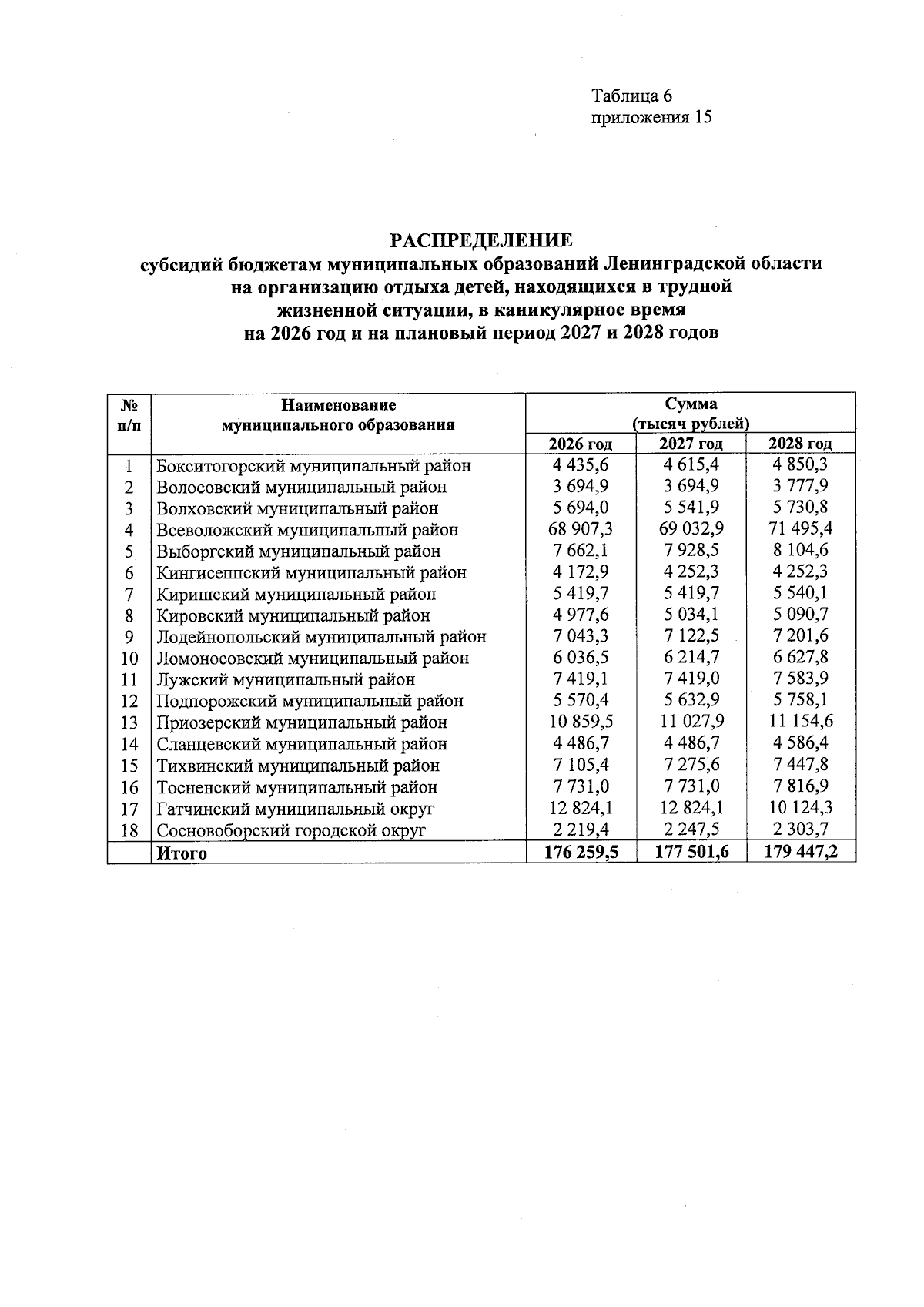 Таблица 6
приложения 15

РАСПРЕДЕЛЕНИЕ
субсидий бюджетам муниципальных образований Ленинградской области на организацию отдыха детей, находящихся в трудной жизненной ситуации, в каникулярное время на 2026 год и на плановый период 2027 и 2028 годов

| № п/п | Наименование муниципального образования | Сумма (тысяч рублей) | | |
|---|---|---|---|---|
| | | 2026 год | 2027 год | 2028 год |
| 1 | Бокситогорский муниципальный район | 4 435,6 | 4 615,4 | 4 850,3 |
| 2 | Волосовский муниципальный район | 3 694,9 | 3 694,9 | 3 777,9 |
| 3 | Волховский муниципальный район | 5 694,0 | 5 541,9 | 5 730,8 |
| 4 | Всеволожский муниципальный район | 68 907,3 | 69 032,9 | 71 495,4 |
| 5 | Выборгский муниципальный район | 7 662,1 | 7 928,5 | 8 104,6 |
| 6 | Кингисеппский муниципальный район | 4 172,9 | 4 252,3 | 4 252,3 |
| 7 | Киришский муниципальный район | 5 419,7 | 5 419,7 | 5 540,1 |
| 8 | Кировский муниципальный район | 4 977,6 | 5 034,1 | 5 090,7 |
| 9 | Лодейнопольский муниципальный район | 7 043,3 | 7 122,5 | 7 201,6 |
| 10 | Ломоносовский муниципальный район | 6 036,5 | 6 214,7 | 6 627,8 |
| 11 | Лужский муниципальный район | 7 419,1 | 7 419,0 | 7 583,9 |
| 12 | Подпорожский муниципальный район | 5 570,4 | 5 632,9 | 5 758,1 |
| 13 | Приозерский муниципальный район | 10 859,5 | 11 027,9 | 11 154,6 |
| 14 | Сланцевский муниципальный район | 4 486,7 | 4 486,7 | 4 586,4 |
| 15 | Тихвинский муниципальный район | 7 105,4 | 7 275,6 | 7 447,8 |
| 16 | Тосненский муниципальный район | 7 731,0 | 7 731,0 | 7 816,9 |
| 17 | Гатчинский муниципальный округ | 12 824,1 | 12 824,1 | 10 124,3 |
| 18 | Сосновоборский городской округ | 2 219,4 | 2 247,5 | 2 303,7 |
| | Итого | 176 259,5 | 177 501,6 | 179 447,2 |